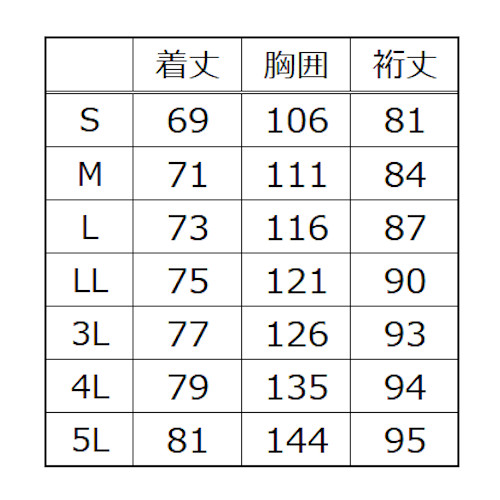 |  | 着丈 | 胸囲 | 裄丈 |
|---|---|---|---|
| S | 69 | 106 | 81 |
| M | 71 | 111 | 84 |
| L | 73 | 116 | 87 |
| LL | 75 | 121 | 90 |
| 3L | 77 | 126 | 93 |
| 4L | 79 | 135 | 94 |
| 5L | 81 | 144 | 95 |